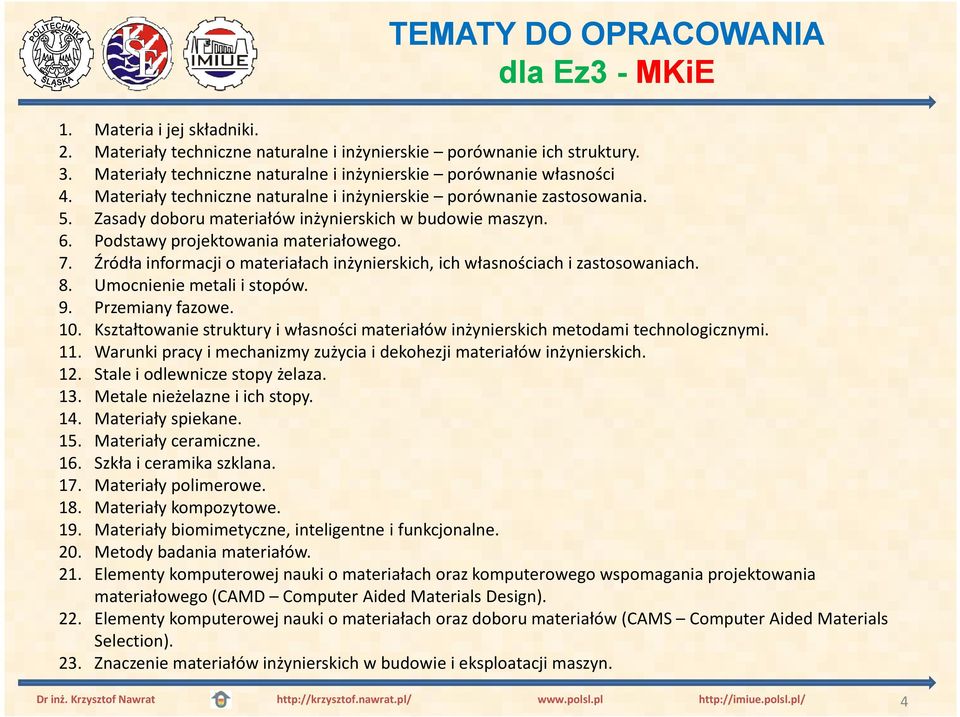 POLITECHNIKA ŚLĄSKA
KSE
IMIUE

TEMATY DO OPRACOWANIA
dla Ez3 - MKiE

1. Materia i jej składniki.
2. Materiały techniczne naturalne i inżynierskie – porównanie ich struktury.
3. Materiały techniczne naturalne i inżynierskie – porównanie własności
4. Materiały techniczne naturalne i inżynierskie – porównanie zastosowania.
5. Zasady doboru materiałów inżynierskich w budowie maszyn.
6. Podstawy projektowania materiałowego.
7. Źródła informacji o materiałach inżynierskich, ich własnościach i zastosowaniach.
8. Umocnienie metali i stopów.
9. Przemiany fazowe.
10. Kształtowanie struktury i własności materiałów inżynierskich metodami technologicznymi.
11. Warunki pracy i mechanizmy zużycia i dekohezji materiałów inżynierskich.
12. Stale i odlewnicze stopy żelaza.
13. Metale nieżelazne i ich stopy.
14. Materiały spiekane.
15. Materiały ceramiczne.
16. Szkła i ceramika szklana.
17. Materiały polimerowe.
18. Materiały kompozytowe.
19. Materiały biomimetyczne, inteligentne i funkcjonalne.
20. Metody badania materiałów.
21. Elementy komputerowej nauki o materiałach oraz komputerowego wspomagania projektowania materiałowego (CAMD – Computer Aided Materials Design).
22. Elementy komputerowej nauki o materiałach oraz doboru materiałów (CAMS – Computer Aided Materials Selection).
23. Znaczenie materiałów inżynierskich w budowie i eksploatacji maszyn.

Dr inż. Krzysztof Nawrat http://krzysztof.nawrat.pl/ www.polsl.pl http://imiue.polsl.pl/ 4